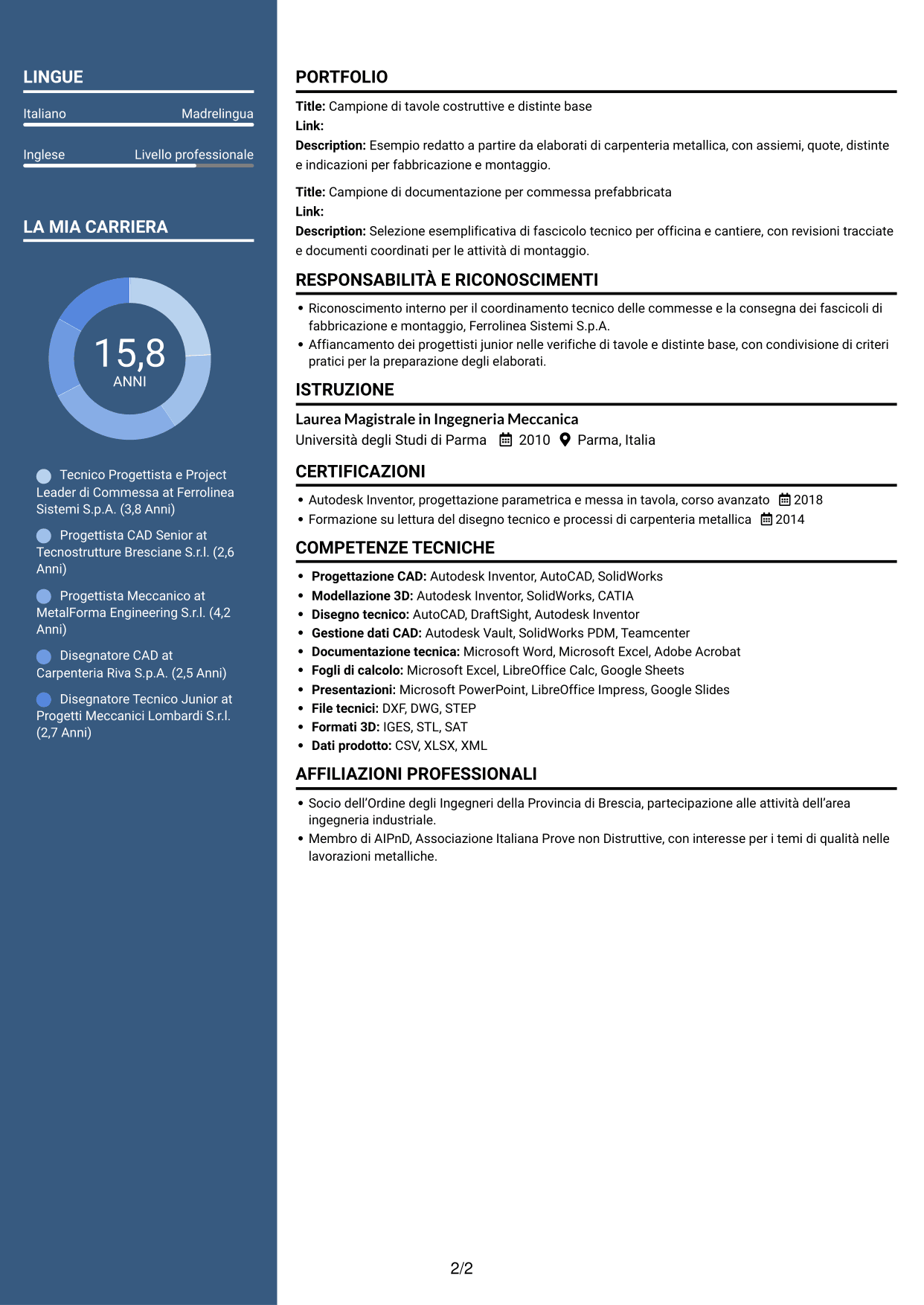 LINGUE

Italiano
Madrelingua

Inglese
Livello professionale

LA MIA CARRIERA

15,8
ANNI

Tecnico Progettista e Project Leader di Commessa at Ferrolinea Sistemi S.p.A. (3,8 Anni)

Progettista CAD Senior at Tecnostrutture Bresciane S.r.l. (2,6 Anni)

Progettista Meccanico at MetalForma Engineering S.r.l. (4,2 Anni)

Disegnatore CAD at Carpenteria Riva S.p.A. (2,5 Anni)

Disegnatore Tecnico Junior at Progetti Meccanici Lombardi S.r.l. (2,7 Anni)

PORTFOLIO

Title: Campione di tavole costruttive e distinte base
Link:
Description: Esempio redatto a partire da elaborati di carpenteria metallica, con assiemi, quote, distinte e indicazioni per fabbricazione e montaggio.

Title: Campione di documentazione per commessa prefabbricata
Link:
Description: Selezione esemplificativa di fascicolo tecnico per officina e cantiere, con revisioni tracciate e documenti coordinati per le attività di montaggio.

RESPONSABILITÀ E RICONOSCIMENTI

• Riconoscimento interno per il coordinamento tecnico delle commesse e la consegna dei fascicoli di fabbricazione e montaggio, Ferrolinea Sistemi S.p.A.
• Affiancamento dei progettisti junior nelle verifiche di tavole e distinte base, con condivisione di criteri pratici per la preparazione degli elaborati.

ISTRUZIONE

Laurea Magistrale in Ingegneria Meccanica
Università degli Studi di Parma 2010 Parma, Italia

CERTIFICAZIONI

• Autodesk Inventor, progettazione parametrica e messa in tavola, corso avanzato 2018
• Formazione su lettura del disegno tecnico e processi di carpenteria metallica 2014

COMPETENZE TECNICHE

• Progettazione CAD: Autodesk Inventor, AutoCAD, SolidWorks
• Modellazione 3D: Autodesk Inventor, SolidWorks, CATIA
• Disegno tecnico: AutoCAD, DraftSight, Autodesk Inventor
• Gestione dati CAD: Autodesk Vault, SolidWorks PDM, Teamcenter
• Documentazione tecnica: Microsoft Word, Microsoft Excel, Adobe Acrobat
• Fogli di calcolo: Microsoft Excel, LibreOffice Calc, Google Sheets
• Presentazioni: Microsoft PowerPoint, LibreOffice Impress, Google Slides
• File tecnici: DXF, DWG, STEP
• Formati 3D: IGES, STL, SAT
• Dati prodotto: CSV, XLSX, XML

AFFILIAZIONI PROFESSIONALI

• Socio dell'Ordine degli Ingegneri della Provincia di Brescia, partecipazione alle attività dell'area ingegneria industriale.
• Membro di AIPnD, Associazione Italiana Prove non Distruttive, con interesse per i temi di qualità nelle lavorazioni metalliche.

2/2